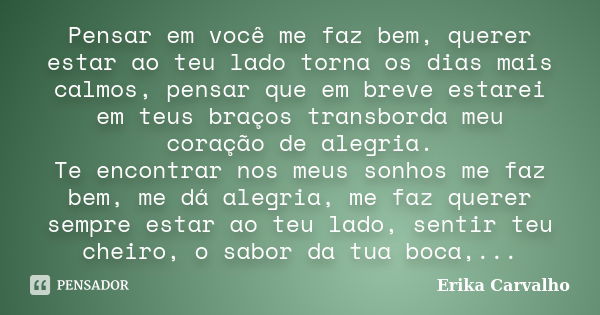 Pensar em você me faz bem, querer estar ao teu lado torna os dias mais calmos, pensar que em breve estarei em teus braços transborda meu coração de alegria.
Te encontrar nos meus sonhos me faz bem, me dá alegria, me faz querer sempre estar ao teu lado, sentir teu cheiro, o sabor da tua boca,...

PENSADOR

Erika Carvalho